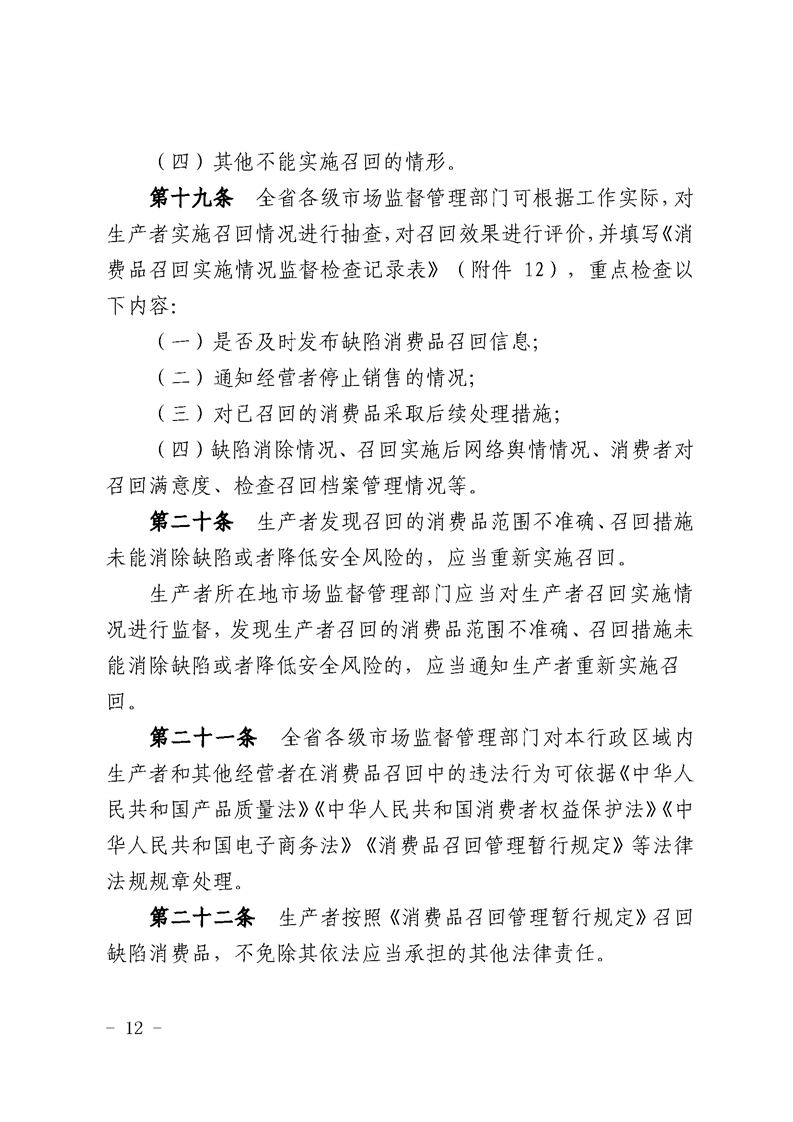 （四）其他不能实施召回的情形。

第十九条　全省各级市场监督管理部门可根据工作实际，对生产者实施召回情况进行抽查，对召回效果进行评价，并填写《消费品召回实施情况监督检查记录表》（附件12），重点检查以下内容:

（一）是否及时发布缺陷消费品召回信息;

（二）通知经营者停止销售的情况;

（三）对已召回的消费品采取后续处理措施;

（四）缺陷消除情况、召回实施后网络舆情情况、消费者对召回满意度、检查召回档案管理情况等。

第二十条　生产者发现召回的消费品范围不准确、召回措施未能消除缺陷或者降低安全风险的，应当重新实施召回。

生产者所在地市场监督管理部门应当对生产者召回实施情况进行监督，发现生产者召回的消费品范围不准确、召回措施未能消除缺陷或者降低安全风险的，应当通知生产者重新实施召回。

第二十一条　全省各级市场监督管理部门对本行政区域内生产者和其他经营者在消费品召回中的违法行为可依据《中华人民共和国产品质量法》《中华人民共和国消费者权益保护法》《中华人民共和国电子商务法》《消费品召回管理暂行规定》等法律法规规章处理。

第二十二条　生产者按照《消费品召回管理暂行规定》召回缺陷消费品，不免除其依法应当承担的其他法律责任。

- 12 -